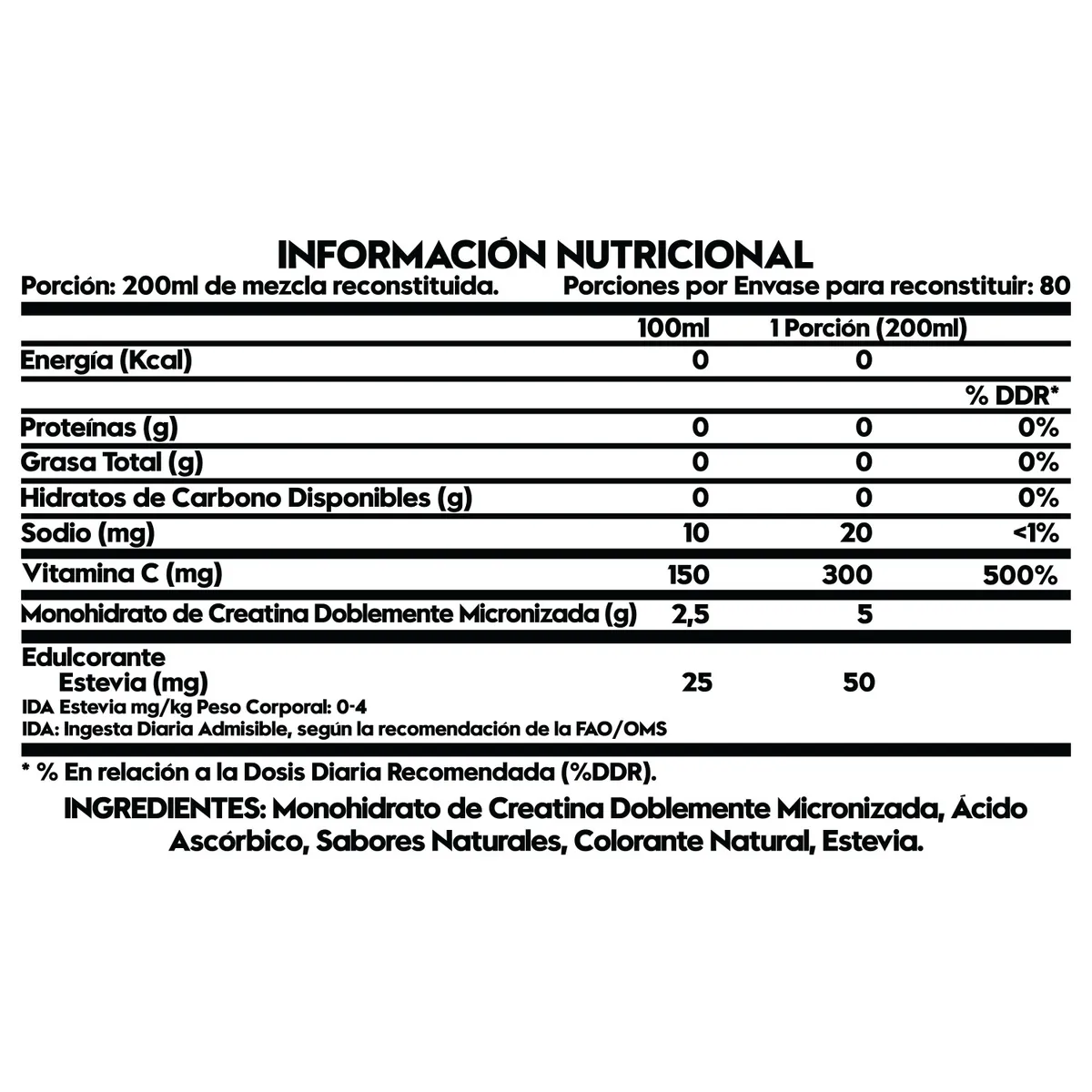 INFORMACIÓN NUTRICIONAL

Porción: 200ml de mezcla reconstituida. Porciones por Envase para reconstituir: 80

| | 100ml | 1 Porción (200ml) | |
|---|---|---|---|
| Energía (Kcal) | 0 | 0 | |
| | | | % DDR* |
| Proteínas (g) | 0 | 0 | 0% |
| Grasa Total (g) | 0 | 0 | 0% |
| Hidratos de Carbono Disponibles (g) | 0 | 0 | 0% |
| Sodio (mg) | 10 | 20 | <1% |
| Vitamina C (mg) | 150 | 300 | 500% |
| Monohidrato de Creatina Doblemente Micronizada (g) | 2,5 | 5 | |
| Edulcorante Estevia (mg) | 25 | 50 | |

IDA Estevia mg/kg Peso Corporal: 0-4
IDA: Ingesta Diaria Admisible, según la recomendación de la FAO/OMS

* % En relación a la Dosis Diaria Recomendada (%DDR).

INGREDIENTES: Monohidrato de Creatina Doblemente Micronizada, Ácido Ascórbico, Sabores Naturales, Colorante Natural, Estevia.